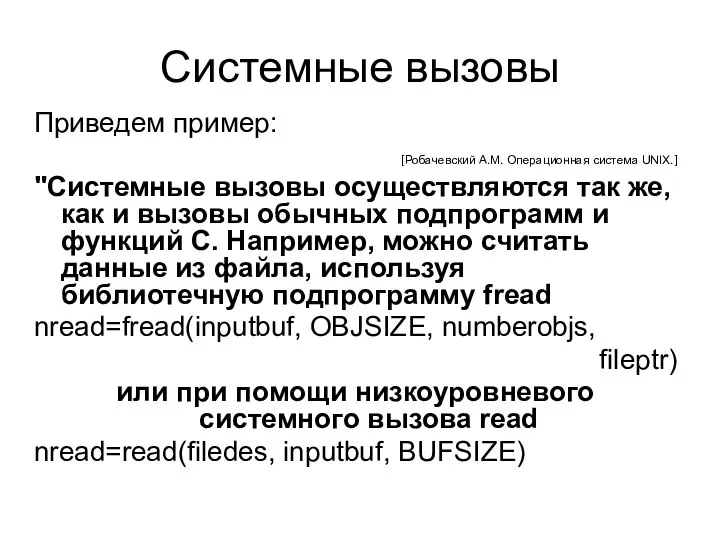 Системные вызовы

Приведем пример:

[Робачевский А.М. Операционная система UNIX.]

"Системные вызовы осуществляются так же, как и вызовы обычных подпрограмм и функций С. Например, можно считать данные из файла, используя библиотечную подпрограмму fread

nread=fread(inputbuf, OBJSIZE, numberobjs, fileptr)

или при помощи низкоуровневого системного вызова read

nread=read(filedes, inputbuf, BUFSIZE)